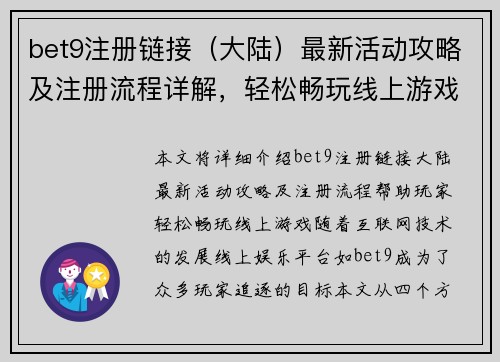 bet9注册链接（大陆）最新活动攻略及注册流程详解，轻松畅玩线上游戏

本文将详细介绍bet9注册链接大陆最新活动攻略及注册流程帮助玩家轻松畅玩线上游戏随着互联网技术的发展线上娱乐平台如bet9成为了众多玩家追逐的目标本文从四个方